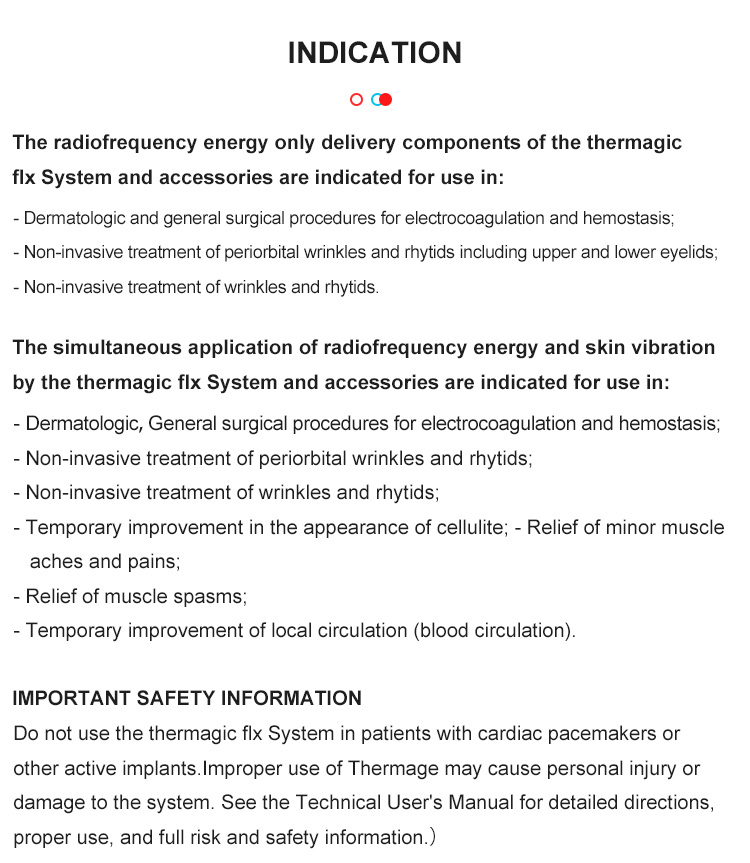 INDICATION

The radiofrequency energy only delivery components of the thermagic flx System and accessories are indicated for use in:

- Dermatologic and general surgical procedures for electrocoagulation and hemostasis;
- Non-invasive treatment of periorbital wrinkles and rhytids including upper and lower eyelids;
- Non-invasive treatment of wrinkles and rhytids.

The simultaneous application of radiofrequency energy and skin vibration by the thermagic flx System and accessories are indicated for use in:

- Dermatologic, General surgical procedures for electrocoagulation and hemostasis;
- Non-invasive treatment of periorbital wrinkles and rhytids;
- Non-invasive treatment of wrinkles and rhytids;
- Temporary improvement in the appearance of cellulite; - Relief of minor muscle aches and pains;
- Relief of muscle spasms;
- Temporary improvement of local circulation (blood circulation).

IMPORTANT SAFETY INFORMATION
Do not use the thermagic flx System in patients with cardiac pacemakers or other active implants.Improper use of Thermage may cause personal injury or damage to the system. See the Technical User's Manual for detailed directions, proper use, and full risk and safety information.）